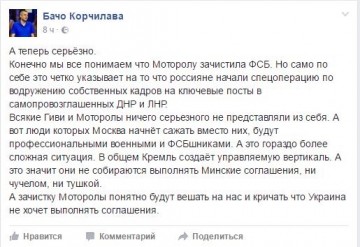 Бачо Корчилава
8 ч ·

А теперь серьёзно.
Конечно мы все понимаем что Моторолу зачистила ФСБ. Но само по себе это четко указывает на то что россияне начали спецоперацию по водружению собственных кадров на ключевые посты в самопровозглашенных ДНР и ЛНР.
Всякие Гиви и Моторолы ничего серьезного не представляли из себя. А вот люди которых Москва начнёт сажать вместо них, будут профессиональными военными и ФСБшниками. А это гораздо более сложная ситуация. В общем Кремль создаёт управляемую вертикаль. А это значит они не собираются выполнять Минские соглашения, ни чучелом, ни тушкой.
А зачистку Моторолы понятно будут вешать на нас и кричать что Украина не хочет выполнять соглашения.

Нравится Комментарий Поделиться